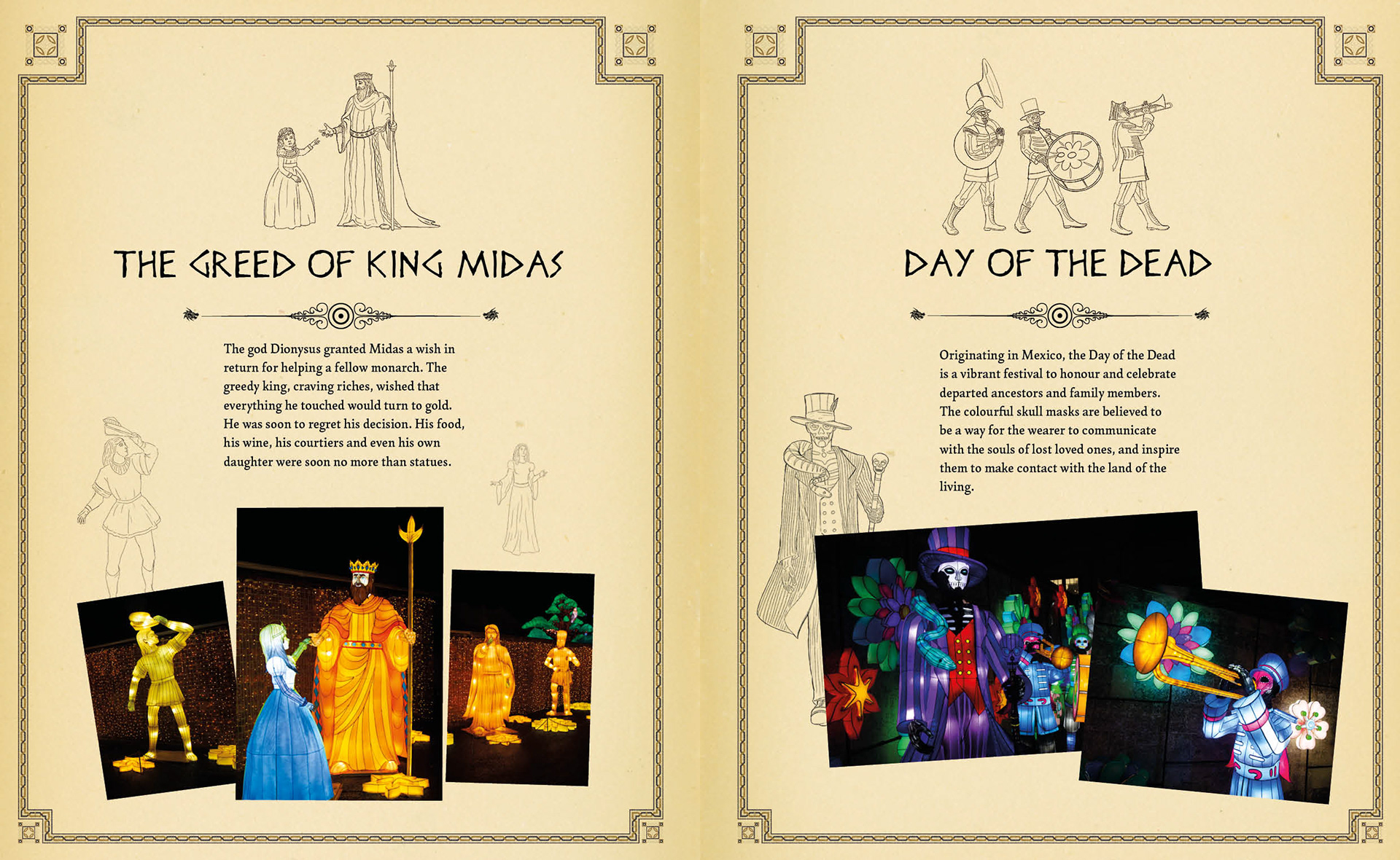 THE GREED OF KING MIDAS

The god Dionysus granted Midas a wish in return for helping a fellow monarch. The greedy king, craving riches, wished that everything he touched would turn to gold. He was soon to regret his decision. His food, his wine, his courtiers and even his own daughter were soon no more than statues.

DAY OF THE DEAD

Originating in Mexico, the Day of the Dead is a vibrant festival to honour and celebrate departed ancestors and family members. The colourful skull masks are believed to be a way for the wearer to communicate with the souls of lost loved ones, and inspire them to make contact with the land of the living.